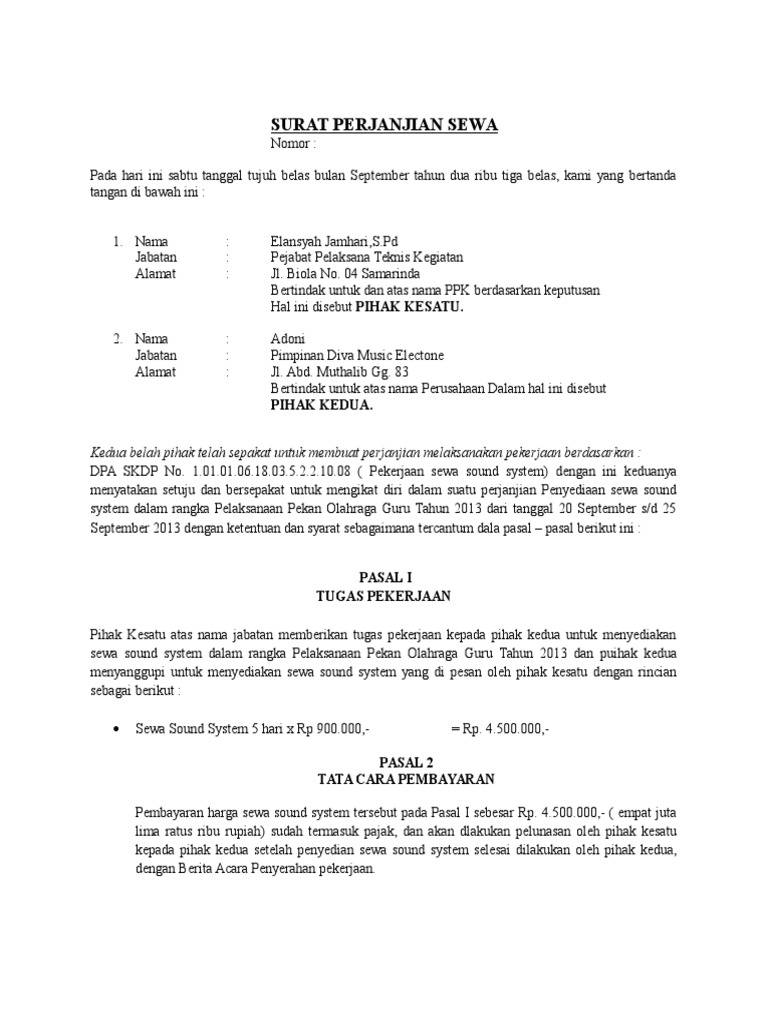 SURAT PERJANJIAN SEWA
Nomor :

Pada hari ini sabtu tanggal tujuh belas bulan September tahun dua ribu tiga belas, kami yang bertanda tangan di bawah ini :

1. Nama : Elansyah Jamhari,S.Pd
Jabatan : Pejabat Pelaksana Teknis Kegiatan
Alamat : Jl. Biola No. 04 Samarinda
Bertindak untuk dan atas nama PPK berdasarkan keputusan
Hal ini disebut PIHAK KESATU.

2. Nama : Adoni
Jabatan : Pimpinan Diva Music Electone
Alamat : Jl. Abd. Muthalib Gg. 83
Bertindak untuk atas nama Perusahaan Dalam hal ini disebut
PIHAK KEDUA.

Kedua belah pihak telah sepakat untuk membuat perjanjian melaksanakan pekerjaan berdasarkan :
DPA SKDP No. 1.01.01.06.18.03.5.2.2.10.08 ( Pekerjaan sewa sound system) dengan ini keduanya menyatakan setuju dan bersepakat untuk mengikat diri dalam suatu perjanjian Penyediaan sewa sound system dalam rangka Pelaksanaan Pekan Olahraga Guru Tahun 2013 dari tanggal 20 September s/d 25 September 2013 dengan ketentuan dan syarat sebagaimana tercantum dala pasal – pasal berikut ini :

PASAL I
TUGAS PEKERJAAN

Pihak Kesatu atas nama jabatan memberikan tugas pekerjaan kepada pihak kedua untuk menyediakan sewa sound system dalam rangka Pelaksanaan Pekan Olahraga Guru Tahun 2013 dan puihak kedua menyanggupi untuk menyediakan sewa sound system yang di pesan oleh pihak kesatu dengan rincian sebagai berikut :

• Sewa Sound System 5 hari x Rp 900.000,- = Rp. 4.500.000,-

PASAL 2
TATA CARA PEMBAYARAN

Pembayaran harga sewa sound system tersebut pada Pasal I sebesar Rp. 4.500.000,- ( empat juta lima ratus ribu rupiah) sudah termasuk pajak, dan akan dlakukan pelunasan oleh pihak kesatu kepada pihak kedua setelah penyedian sewa sound system selesai dilakukan oleh pihak kedua, dengan Berita Acara Penyerahan pekerjaan.